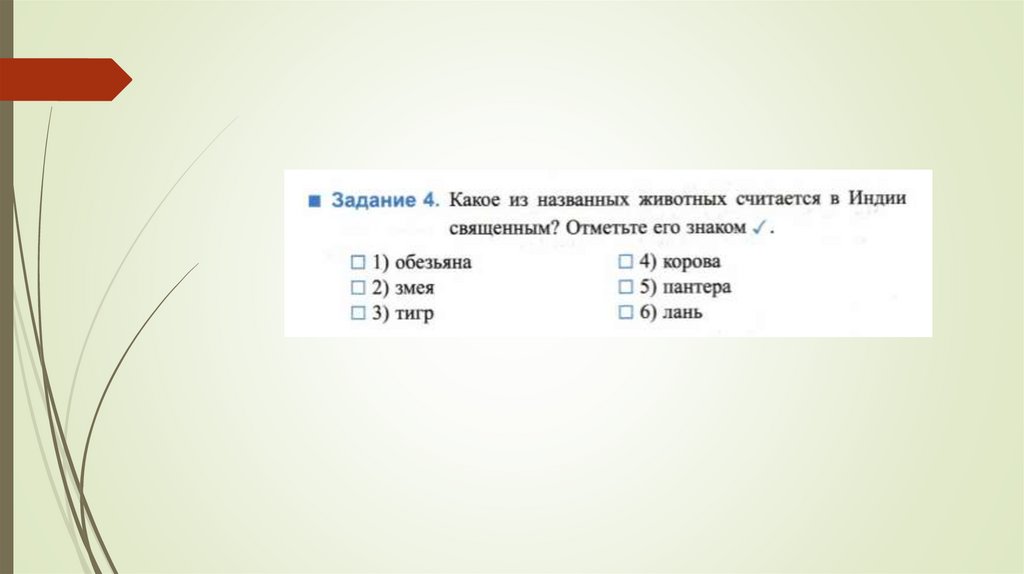 ■ Задание 4. Какое из названных животных считается в Индии священным? Отметьте его знаком ✓.

☐ 1) обезьяна
☐ 2) змея
☐ 3) тигр

☐ 4) корова
☐ 5) пантера
☐ 6) лань